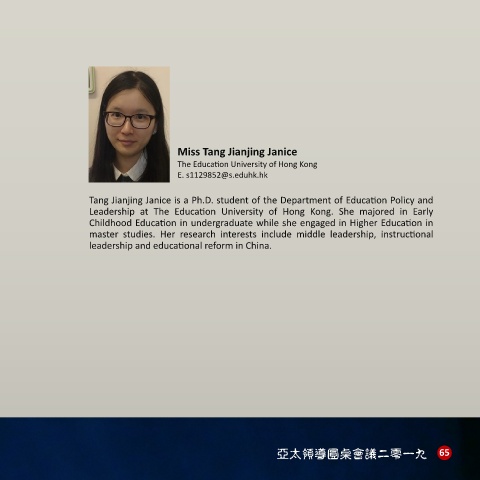 Miss Tang Jianjing Janice
The Education University of Hong Kong
E. s1129852@s.eduhk.hk

Tang Jianjing Janice is a Ph.D. student of the Department of Education Policy and Leadership at The Education University of Hong Kong. She majored in Early Childhood Education in undergraduate while she engaged in Higher Education in master studies. Her research interests include middle leadership, instructional leadership and educational reform in China.

亞太領導圓桌會議二零一九 65